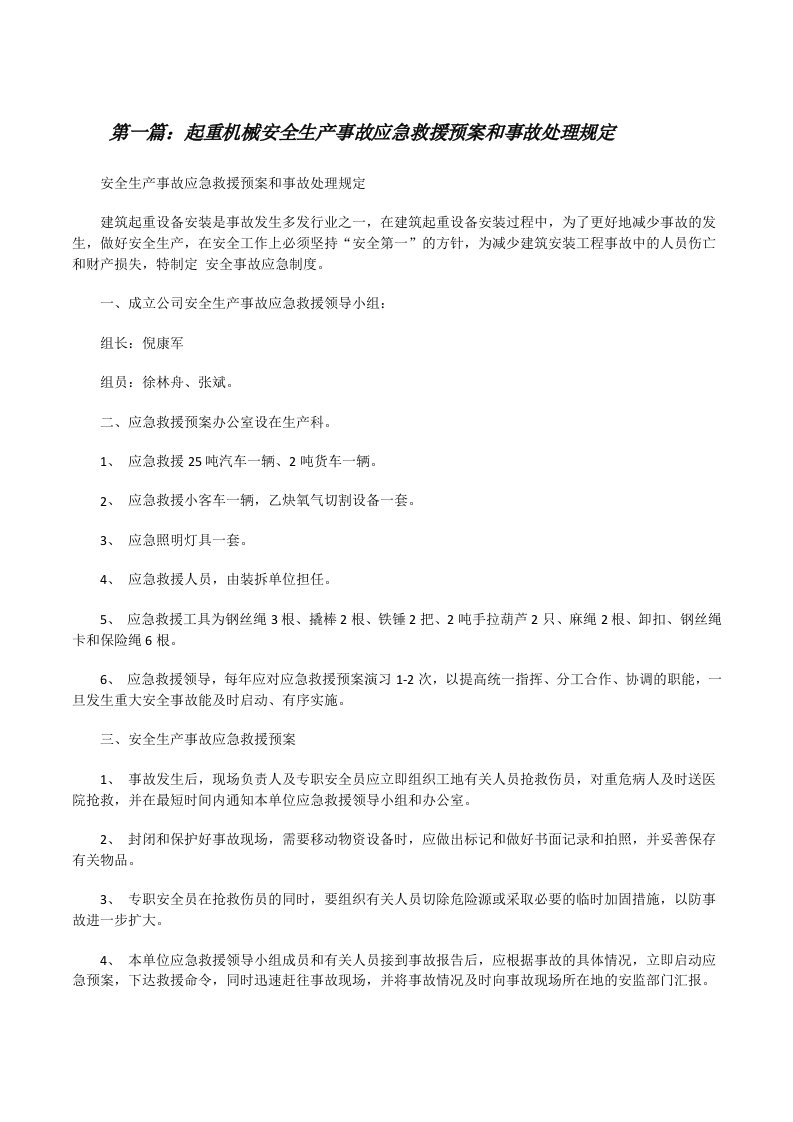 第一篇：起重机械安全生产事故应急救援预案和事故处理规定

安全生产事故应急救援预案和事故处理规定

建筑起重设备安装是事故发生多发行业之一，在建筑起重设备安装过程中，为了更好地减少事故的发生，做好安全生产，在安全工作上必须坚持“安全第一”的方针，为减少建筑安装工程事故中的人员伤亡和财产损失，特制定 安全事故应急制度。

一、成立公司安全生产事故应急救援领导小组：

组长：倪康军

组员：徐林舟、张斌。

二、应急救援预案办公室设在生产科。

1、 应急救援25吨汽车一辆、2吨货车一辆。

2、 应急救援小客车一辆，乙炔氧气切割设备一套。

3、 应急照明灯具一套。

4、 应急救援人员，由装拆单位担任。

5、 应急救援工具为钢丝绳3根、撬棒2根、铁锤2把、2吨手拉葫芦2只、麻绳2根、卸扣、钢丝绳卡和保险绳6根。

6、 应急救援领导，每年应对应急救援预案演习1-2次，以提高统一指挥、分工合作、协调的职能，一旦发生重大安全事故能及时启动、有序实施。

三、安全生产事故应急救援预案

1、 事故发生后，现场负责人及专职安全员应立即组织工地有关人员抢救伤员，对重危病人及时送医院抢救，并在最短时间内通知本单位应急救援领导小组和办公室。

2、 封闭和保护好事故现场，需要移动物资设备时，应做出标记和做好书面记录和拍照，并妥善保存有关物品。

3、 专职安全员在抢救伤员的同时，要组织有关人员切除危险源或采取必要的临时加固措施，以防事故进一步扩大。

4、 本单位应急救援领导小组成员和有关人员接到事故报告后，应根据事故的具体情况，立即启动应急预案，下达救援命令，同时迅速赶往事故现场，并将事故情况及时向事故现场所在地的安监部门汇报。